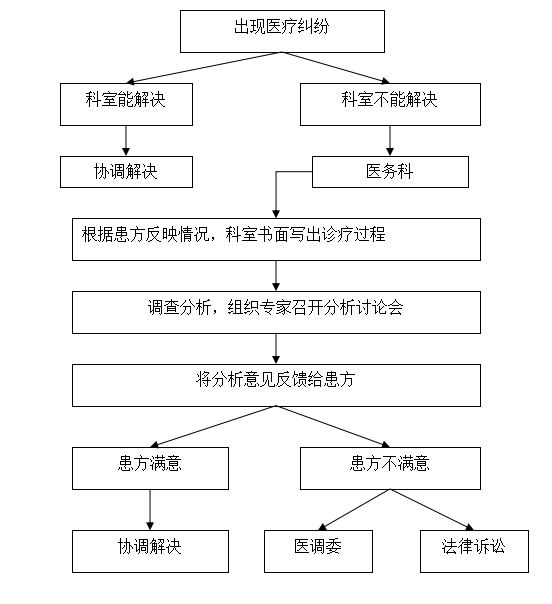 出现医疗纠纷

科室能解决

科室不能解决

协调解决

医务科

根据患方反映情况，科室书面写出诊疗过程

调查分析，组织专家召开分析讨论会

将分析意见反馈给患方

患方满意

患方不满意

协调解决

医调委

法律诉讼